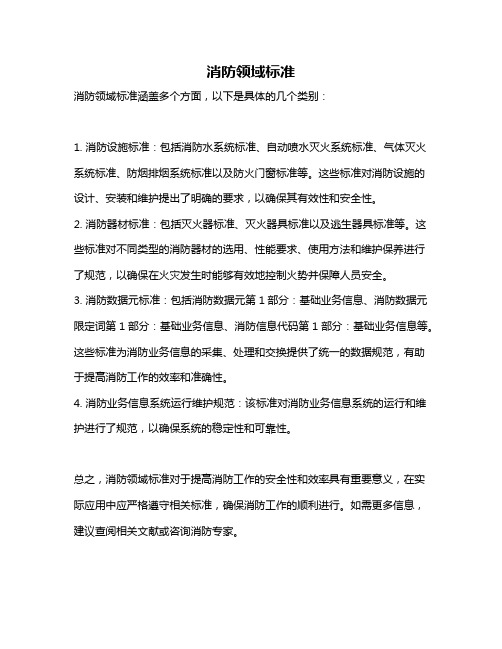 消防领域标准

消防领域标准涵盖多个方面，以下是具体的几个类别：

1. 消防设施标准：包括消防水系统标准、自动喷水灭火系统标准、气体灭火系统标准、防烟排烟系统标准以及防火门窗标准等。这些标准对消防设施的设计、安装和维护提出了明确的要求，以确保其有效性和安全性。

2. 消防器材标准：包括灭火器标准、灭火器具标准以及逃生器具标准等。这些标准对不同类型的消防器材的选用、性能要求、使用方法和维护保养进行了规范，以确保在火灾发生时能够有效地控制火势并保障人员安全。

3. 消防数据元标准：包括消防数据元第 1 部分：基础业务信息、消防数据元限定词第 1 部分：基础业务信息、消防信息代码第 1 部分：基础业务信息等。这些标准为消防业务信息的采集、处理和交换提供了统一的数据规范，有助于提高消防工作的效率和准确性。

4. 消防业务信息系统运行维护规范：该标准对消防业务信息系统的运行和维护进行了规范，以确保系统的稳定性和可靠性。

总之，消防领域标准对于提高消防工作的安全性和效率具有重要意义，在实际应用中应严格遵守相关标准，确保消防工作的顺利进行。如需更多信息，建议查阅相关文献或咨询消防专家。